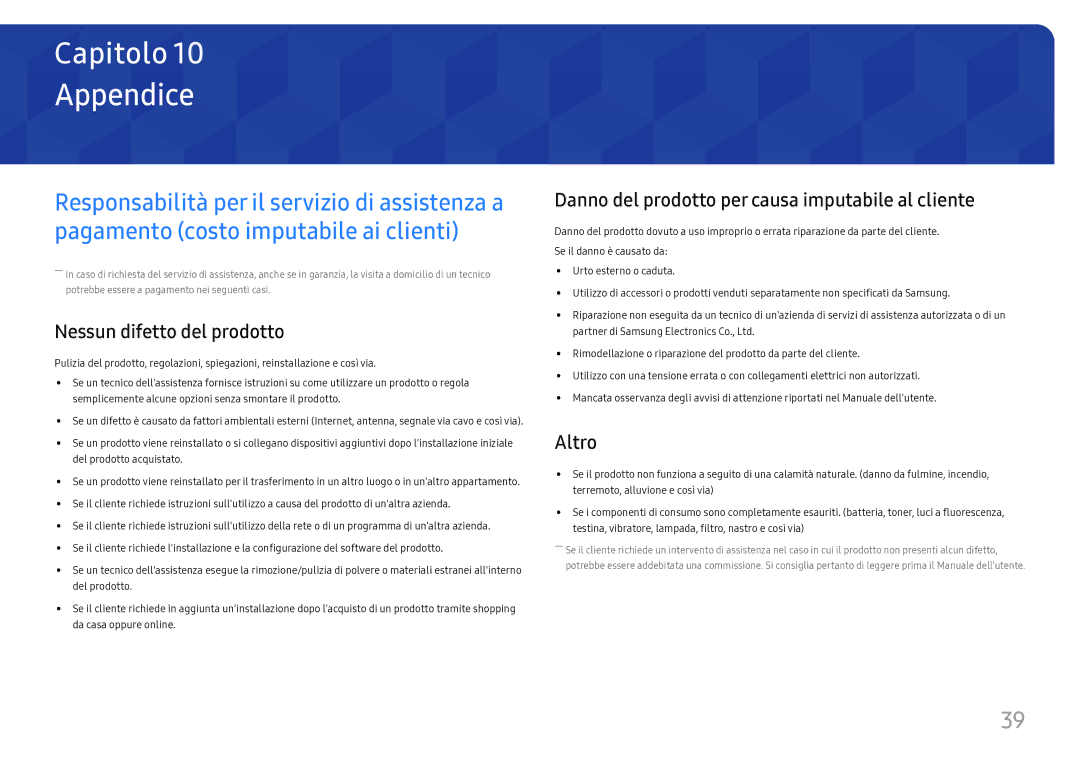 Capitolo 10
Appendice

Responsabilità per il servizio di assistenza a pagamento (costo imputabile ai clienti)

― In caso di richiesta del servizio di assistenza, anche se in garanzia, la visita a domicilio di un tecnico potrebbe essere a pagamento nei seguenti casi.

Nessun difetto del prodotto

Pulizia del prodotto, regolazioni, spiegazioni, reinstallazione e così via.

• Se un tecnico dell'assistenza fornisce istruzioni su come utilizzare un prodotto o regola semplicemente alcune opzioni senza smontare il prodotto.

• Se un difetto è causato da fattori ambientali esterni (Internet, antenna, segnale via cavo e così via).

• Se un prodotto viene reinstallato o si collegano dispositivi aggiuntivi dopo l'installazione iniziale del prodotto acquistato.

• Se un prodotto viene reinstallato per il trasferimento in un altro luogo o in un'altro appartamento.

• Se il cliente richiede istruzioni sull'utilizzo a causa del prodotto di un'altra azienda.

• Se il cliente richiede istruzioni sull'utilizzo della rete o di un programma di un'altra azienda.

• Se il cliente richiede l'installazione e la configurazione del software del prodotto.

• Se un tecnico dell'assistenza esegue la rimozione/pulizia di polvere o materiali estranei all'interno del prodotto.

• Se il cliente richiede in aggiunta un'installazione dopo l'acquisto di un prodotto tramite shopping da casa oppure online.

Danno del prodotto per causa imputabile al cliente

Danno del prodotto dovuto a uso improprio o errata riparazione da parte del cliente.

Se il danno è causato da:

• Urto esterno o caduta.

• Utilizzo di accessori o prodotti venduti separatamente non specificati da Samsung.

• Riparazione non eseguita da un tecnico di un'azienda di servizi di assistenza autorizzata o di un partner di Samsung Electronics Co., Ltd.

• Rimodellazione o riparazione del prodotto da parte del cliente.

• Utilizzo con una tensione errata o con collegamenti elettrici non autorizzati.

• Mancata osservanza degli avvisi di attenzione riportati nel Manuale dell'utente.

Altro

• Se il prodotto non funziona a seguito di una calamità naturale. (danno da fulmine, incendio, terremoto, alluvione e così via)

• Se i componenti di consumo sono completamente esauriti. (batteria, toner, luci a fluorescenza, testina, vibratore, lampada, filtro, nastro e così via)

― Se il cliente richiede un intervento di assistenza nel caso in cui il prodotto non presenti alcun difetto, potrebbe essere addebitata una commissione. Si consiglia pertanto di leggere prima il Manuale dell'utente.

39